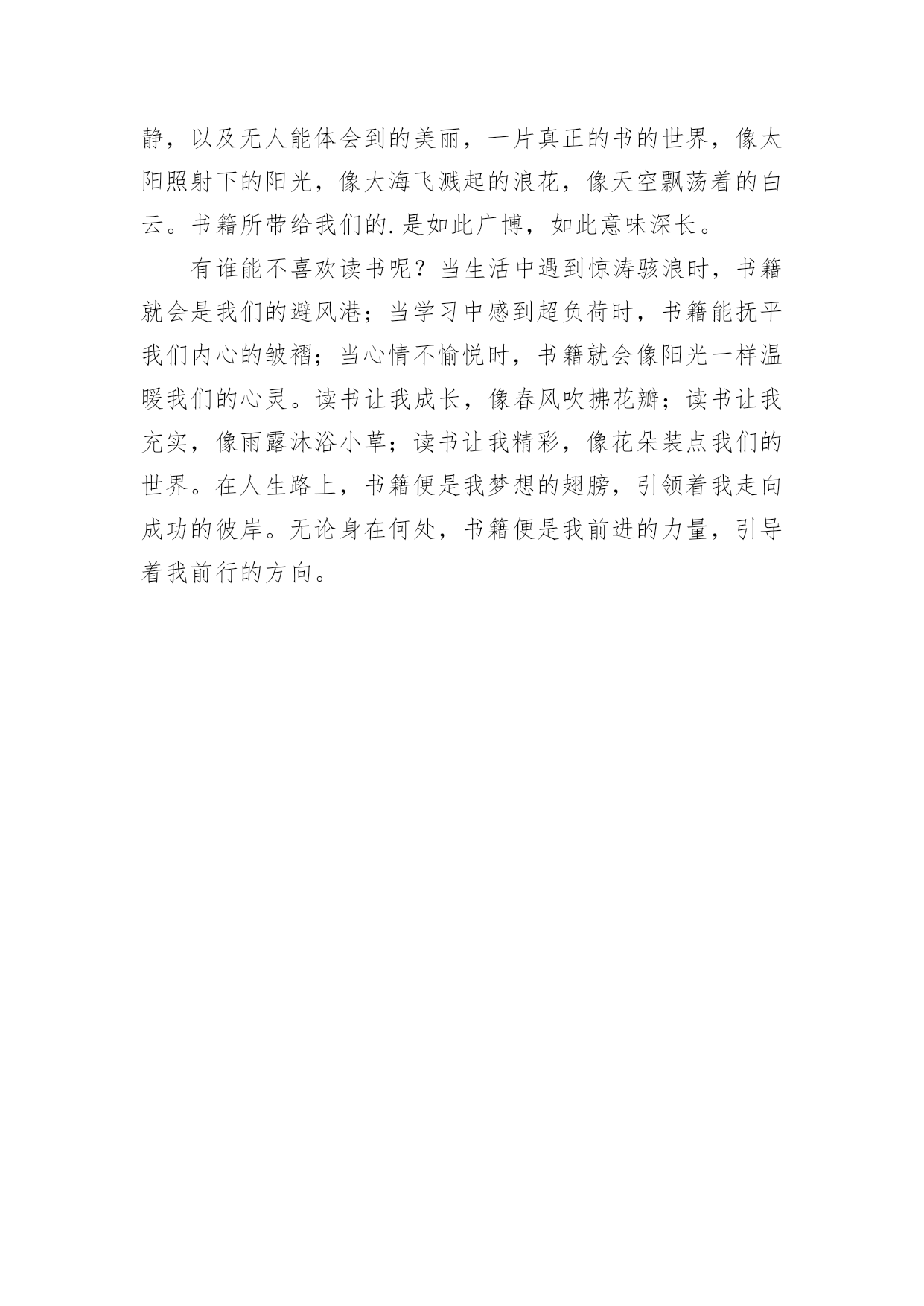 静，以及无人能体会到的美丽，一片真正的书的世界，像太阳照射下的阳光，像大海飞溅起的浪花，像天空飘荡着的白云。书籍所带给我们的.是如此广博，如此意味深长。

有谁能不喜欢读书呢？当生活中遇到惊涛骇浪时，书籍就会是我们的避风港；当学习中感到超负荷时，书籍能抚平我们内心的皱褶；当心情不愉悦时，书籍就会像阳光一样温暖我们的心灵。读书让我成长，像春风吹拂花瓣；读书让我充实，像雨露沐浴小草；读书让我精彩，像花朵装点我们的世界。在人生路上，书籍便是我梦想的翅膀，引领着我走向成功的彼岸。无论身在何处，书籍便是我前进的力量，引导着我前行的方向。